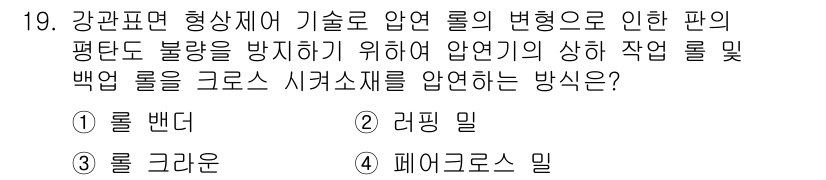 19. 강관표면 형상제어 기술로 압연 롤의 변형으로 인한 판의 평탄도 불량을 방지하기 위하여 압연기의 상하 작업 롤 및 백업 롤을 크로스 시켜소재를 압연하는 방식은?

① 롤 밴더
② 러핑 밀
③ 롤 크라운
④ 페어크로스 밀